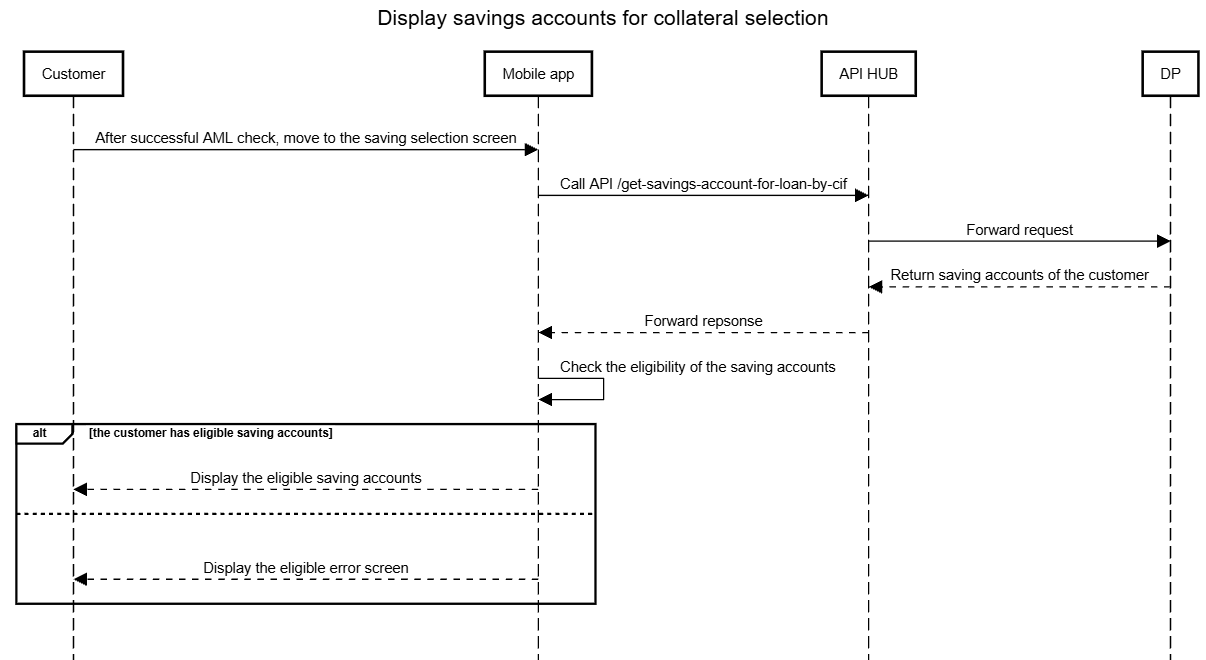 Display savings accounts for collateral selection

Customer

Mobile app

API HUB

DP

After successful AML check, move to the saving selection screen

Call API /get-savings-account-for-loan-by-cif

Forward request

Return saving accounts of the customer

Forward repsonse

Check the eligibility of the saving accounts

alt

[the customer has eligible saving accounts]

Display the eligible saving accounts

Display the eligible error screen